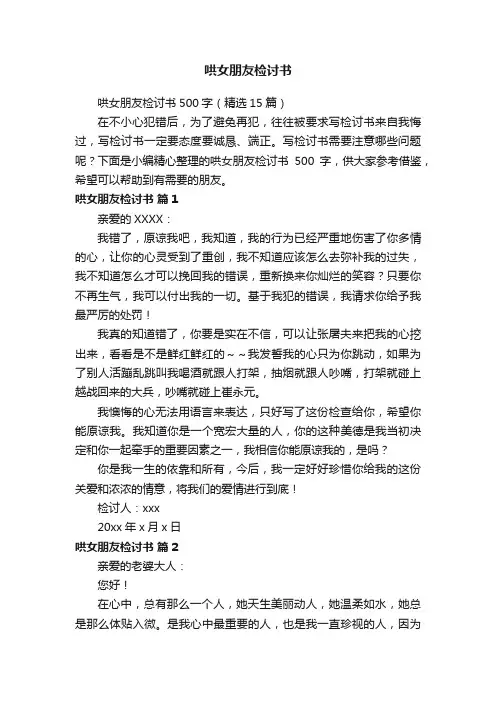 哄女朋友检讨书

哄女朋友检讨书 500 字（精选 15 篇）

在不小心犯错后，为了避免再犯，往往被要求写检讨书来自我悔过，写检讨书一定要态度要诚恳、端正。写检讨书需要注意哪些问题呢？下面是小编精心整理的哄女朋友检讨书 500 字，供大家参考借鉴，希望可以帮助到有需要的朋友。

哄女朋友检讨书 篇 1

亲爱的 XXXX：

我错了，原谅我吧，我知道，我的行为已经严重地伤害了你多情的心，让你的心灵受到了重创，我不知道应该怎么去弥补我的过失，我不知道怎么才可以挽回我的错误，重新换来你灿烂的笑容？只要你不再生气，我可以付出我的一切。基于我犯的错误，我请求你给予我最严厉的处罚！

我真的知道错了，你要是实在不信，可以让张屠夫来把我的心挖出来，看看是不是鲜红鲜红的～～我发誓我的心只为你跳动，如果为了别人活蹦乱跳叫我喝酒就跟人打架，抽烟就跟人吵嘴，打架就碰上越战回来的大兵，吵嘴就碰上崔永元。

我懊悔的心无法用语言来表达，只好写了这份检查给你，希望你能原谅我。我知道你是一个宽宏大量的人，你的这种美德是我当初决定和你一起牵手的重要因素之一，我相信你能原谅我的，是吗？

你是我一生的依靠和所有，今后，我一定好好珍惜你给我的这份关爱和浓浓的情意，将我们的爱情进行到底！

检讨人：xxx

20xx 年 x 月 x 日

哄女朋友检讨书 篇 2

亲爱的老婆大人：

您好！

在心中，总有那么一个人，她天生美丽动人，她温柔如水，她总是那么体贴入微。是我心中最重要的人，也是我一直珍视的人，因为